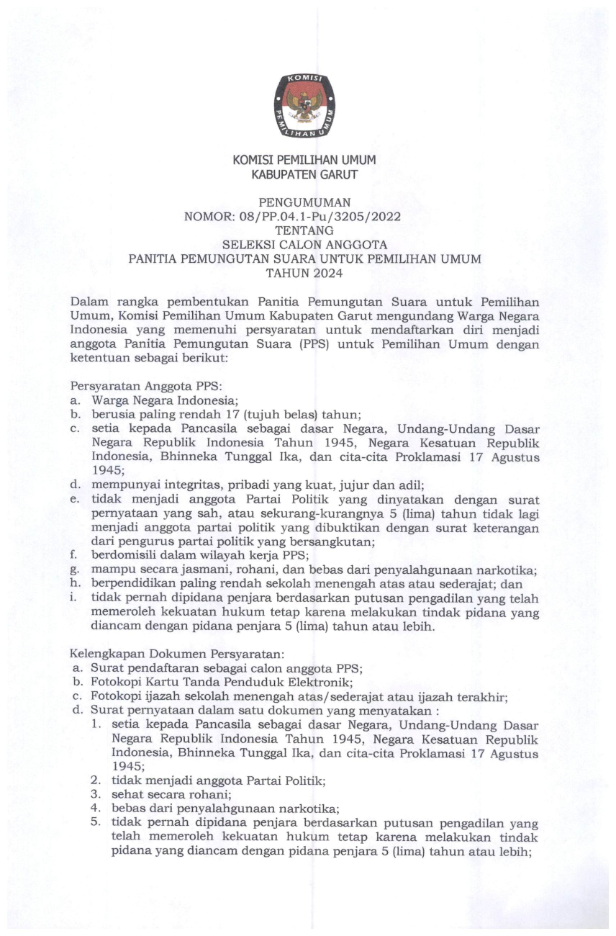 KOMISI
PEMILIHAN UMUM

KOMISI PEMILIHAN UMUM
KABUPATEN GARUT

PENGUMUMAN
NOMOR: 08/PP.04.1-Pu/3205/2022
TENTANG
SELEKSI CALON ANGGOTA
PANITIA PEMUNGUTAN SUARA UNTUK PEMILIHAN UMUM
TAHUN 2024

Dalam rangka pembentukan Panitia Pemungutan Suara untuk Pemilihan Umum, Komisi Pemilihan Umum Kabupaten Garut mengundang Warga Negara Indonesia yang memenuhi persyaratan untuk mendaftarkan diri menjadi anggota Panitia Pemungutan Suara (PPS) untuk Pemilihan Umum dengan ketentuan sebagai berikut:

Persyaratan Anggota PPS:
a. Warga Negara Indonesia;
b. berusia paling rendah 17 (tujuh belas) tahun;
c. setia kepada Pancasila sebagai dasar Negara, Undang-Undang Dasar Negara Republik Indonesia Tahun 1945, Negara Kesatuan Republik Indonesia, Bhinneka Tunggal Ika, dan cita-cita Proklamasi 17 Agustus 1945;
d. mempunyai integritas, pribadi yang kuat, jujur dan adil;
e. tidak menjadi anggota Partai Politik yang dinyatakan dengan surat pernyataan yang sah, atau sekurang-kurangnya 5 (lima) tahun tidak lagi menjadi anggota partai politik yang dibuktikan dengan surat keterangan dari pengurus partai politik yang bersangkutan;
f. berdomisili dalam wilayah kerja PPS;
g. mampu secara jasmani, rohani, dan bebas dari penyalahgunaan narkotika;
h. berpendidikan paling rendah sekolah menengah atas atau sederajat; dan
i. tidak pernah dipidana penjara berdasarkan putusan pengadilan yang telah memeroleh kekuatan hukum tetap karena melakukan tindak pidana yang diancam dengan pidana penjara 5 (lima) tahun atau lebih.

Kelengkapan Dokumen Persyaratan:
a. Surat pendaftaran sebagai calon anggota PPS;
b. Fotokopi Kartu Tanda Penduduk Elektronik;
c. Fotokopi ijazah sekolah menengah atas/sederajat atau ijazah terakhir;
d. Surat pernyataan dalam satu dokumen yang menyatakan :
1. setia kepada Pancasila sebagai dasar Negara, Undang-Undang Dasar Negara Republik Indonesia Tahun 1945, Negara Kesatuan Republik Indonesia, Bhinneka Tunggal Ika, dan cita-cita Proklamasi 17 Agustus 1945;
2. tidak menjadi anggota Partai Politik;
3. sehat secara rohani;
4. bebas dari penyalahgunaan narkotika;
5. tidak pernah dipidana penjara berdasarkan putusan pengadilan yang telah memeroleh kekuatan hukum tetap karena melakukan tindak pidana yang diancam dengan pidana penjara 5 (lima) tahun atau lebih;